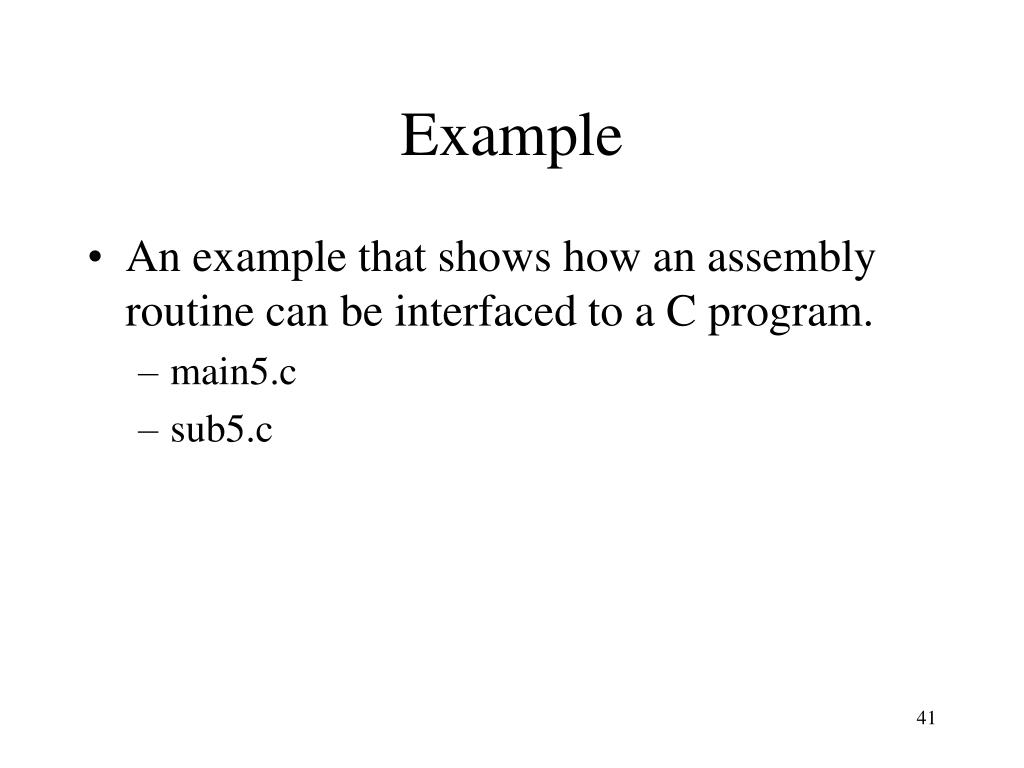 Example

• An example that shows how an assembly routine can be interfaced to a C program.
– main5.c
– sub5.c

41